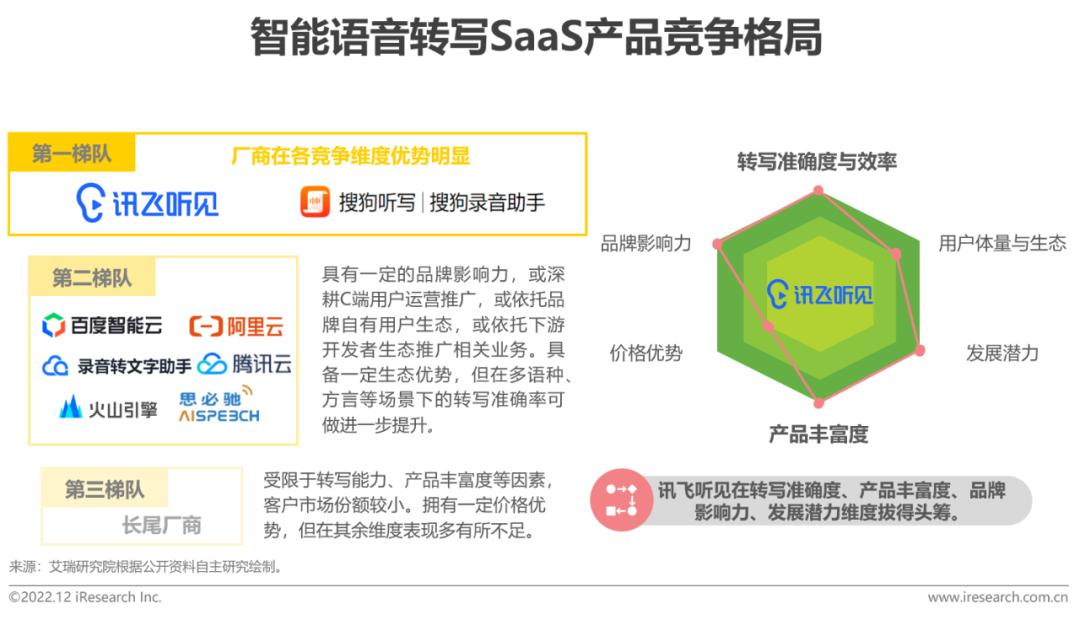 智能语音转写SaaS产品竞争格局

第一梯队
厂商在各竞争维度优势明显
讯飞听见
搜狗听写|搜狗录音助手

第二梯队
百度智能云
阿里云
录音转文字助手
腾讯云
火山引擎
思必驰 AISPEECH

具有一定的品牌影响力，或深耕C端用户运营推广，或依托品牌自有用户生态，或依托下游开发者生态推广相关业务。具备一定生态优势，但在多语种、方言等场景下的转写准确率可做进一步提升。

第三梯队
长尾厂商

受限于转写能力、产品丰富度等因素，客户市场份额较小。拥有一定价格优势，但在其余维度表现多有所不足。

转写准确度与效率
用户体量与生态
发展潜力
产品丰富度
价格优势
品牌影响力
讯飞听见

讯飞听见在转写准确度、产品丰富度、品牌影响力、发展潜力维度拔得头筹。

来源：艾瑞研究院根据公开资料自主研究绘制。

©2022.12 iResearch Inc.
www.iresearch.com.cn